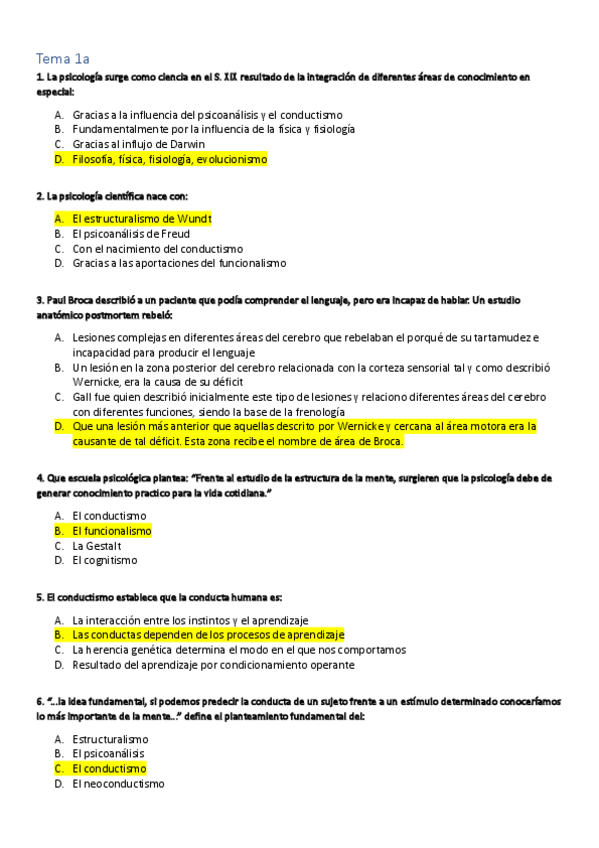 Tema 1a

1. La psicología surge como ciencia en el S. XIX resultado de la integración de diferentes áreas de conocimiento en especial:

A. Gracias a la influencia del psicoanálisis y el conductismo
B. Fundamentalmente por la influencia de la física y fisiología
C. Gracias al influjo de Darwin
D. Filosofía, física, fisiología, evolucionismo

2. La psicología científica nace con:

A. El estructuralismo de Wundt
B. El psicoanálisis de Freud
C. Con el nacimiento del conductismo
D. Gracias a las aportaciones del funcionalismo

3. Paul Broca describió a un paciente que podía comprender el lenguaje, pero era incapaz de hablar. Un estudio anatómico postmortem rebeló:

A. Lesiones complejas en diferentes áreas del cerebro que rebelaban el porqué de su tartamudez e incapacidad para producir el lenguaje
B. Un lesión en la zona posterior del cerebro relacionada con la corteza sensorial tal y como describió Wernicke, era la causa de su déficit
C. Gall fue quien describió inicialmente este tipo de lesiones y relaciono diferentes áreas del cerebro con diferentes funciones, siendo la base de la frenología
D. Que una lesión más anterior que aquellas descrito por Wernicke y cercana al área motora era la causante de tal déficit. Esta zona recibe el nombre de área de Broca.

4. Que escuela psicológica plantea: "Frente al estudio de la estructura de la mente, surgieren que la psicología debe de generar conocimiento practico para la vida cotidiana."

A. El conductismo
B. El funcionalismo
C. La Gestalt
D. El cognitismo

5. El conductismo establece que la conducta humana es:

A. La interacción entre los instintos y el aprendizaje
B. Las conductas dependen de los procesos de aprendizaje
C. La herencia genética determina el modo en el que nos comportamos
D. Resultado del aprendizaje por condicionamiento operante

6. "...la idea fundamental, si podemos predecir la conducta de un sujeto frente a un estímulo determinado conoceríamos lo más importante de la mente..." define el planteamiento fundamental del:

A. Estructuralismo
B. El psicoanálisis
C. El conductismo
D. El neoconductismo